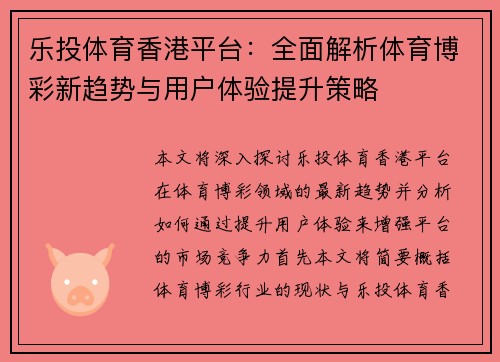 乐投体育香港平台：全面解析体育博彩新趋势与用户体验提升策略

本文将深入探讨乐投体育香港平台在体育博彩领域的最新趋势并分析如何通过提升用户体验来增强平台的市场竞争力首先本文将简要概括体育博彩行业的现状与乐投体育香